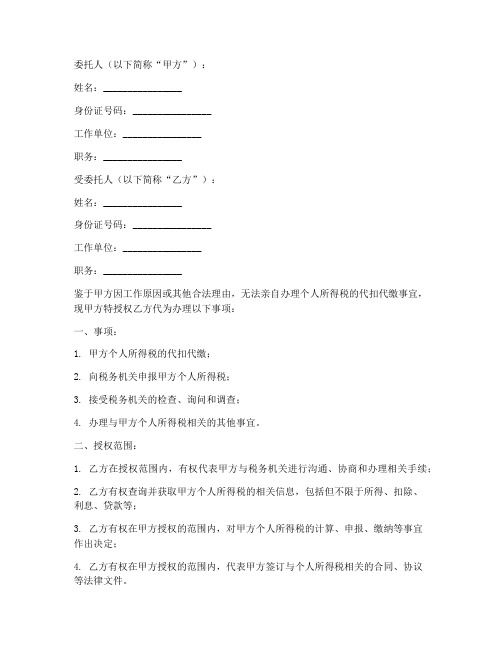 委托人（以下简称“甲方”）：

姓名：________________

身份证号码：________________

工作单位：________________

职务：________________

受委托人（以下简称“乙方”）：

姓名：________________

身份证号码：________________

工作单位：________________

职务：________________

鉴于甲方因工作原因或其他合法理由，无法亲自办理个人所得税的代扣代缴事宜，现甲方特授权乙方代为办理以下事项：

一、事项：

1. 甲方个人所得税的代扣代缴；

2. 向税务机关申报甲方个人所得税；

3. 接受税务机关的检查、询问和调查；

4. 办理与甲方个人所得税相关的其他事宜。

二、授权范围：

1. 乙方在授权范围内，有权代表甲方与税务机关进行沟通、协商和办理相关手续；

2. 乙方有权查询并获取甲方个人所得税的相关信息，包括但不限于所得、扣除、利息、贷款等；

3. 乙方有权在甲方授权的范围内，对甲方个人所得税的计算、申报、缴纳等事宜作出决定；

4. 乙方有权在甲方授权的范围内，代表甲方签订与个人所得税相关的合同、协议等法律文件。